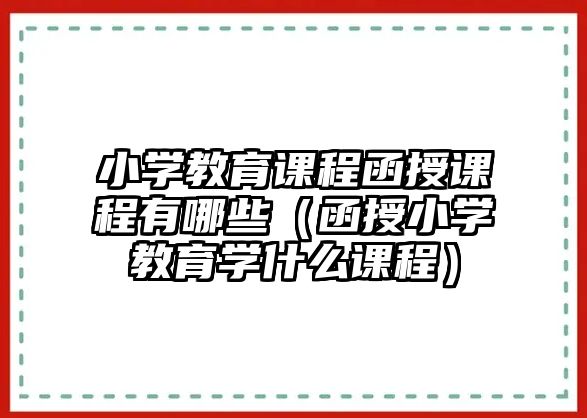 小学教育课程函授课程有哪些（函授小学教育学什么课程）